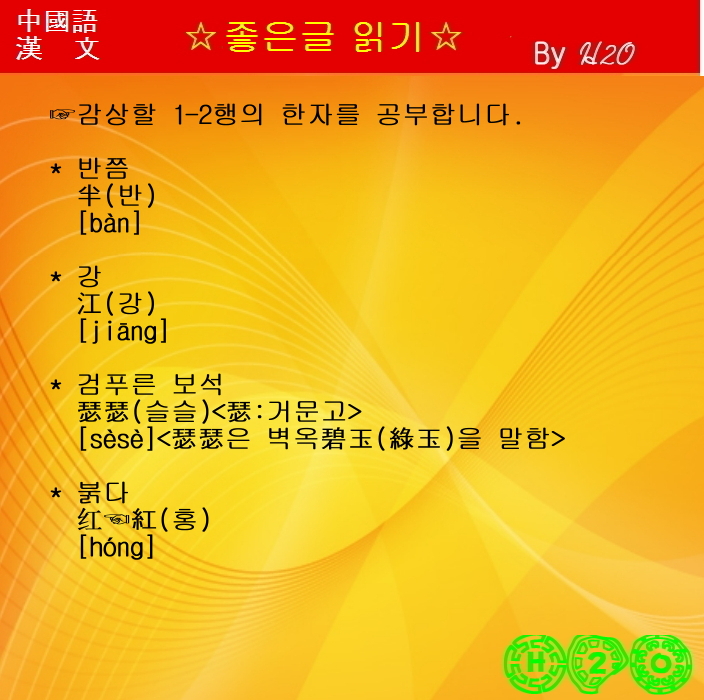 中國語
漢 文

☆좋은글 읽기☆

By H2O

☞감상할 1-2행의 한자를 공부합니다.

* 반쯤
半(반)
[bàn]

* 강
江(강)
[jiāng]

* 검푸른 보석
瑟瑟(슬슬)<瑟:거문고>
[sèsè]<瑟瑟은 벽옥碧玉(綠玉)을 말함>

* 붉다
红☜紅(홍)
[hóng]

H 2 O